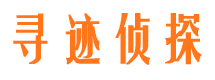 寻迹侦探